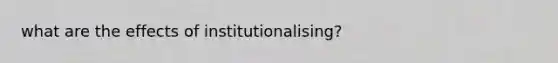 what are the effects of institutionalising?